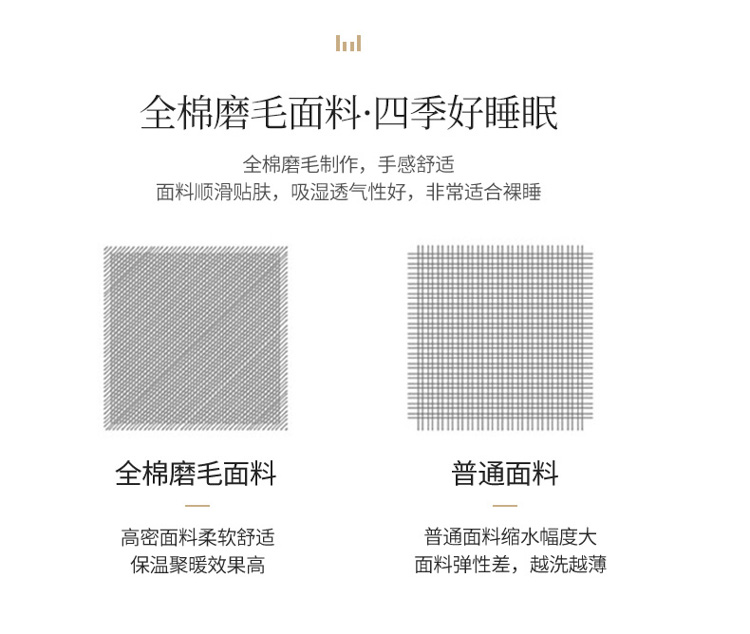 全棉磨毛面料·四季好睡眠

全棉磨毛制作，手感舒适
面料顺滑贴肤，吸湿透气性好，非常适合裸睡

全棉磨毛面料

高密面料柔软舒适
保温聚暖效果高

普通面料

普通面料缩水幅度大
面料弹性差，越洗越薄